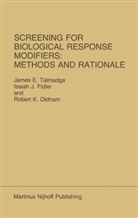 SCREENING FOR BIOLOGICAL RESPONSE MODIFIERS: METHODS AND RATIONALE

James E. Talmadge
Isaiah J. Fidler
and
Robert K. Oldham

Martinus Nijhoff Publishing